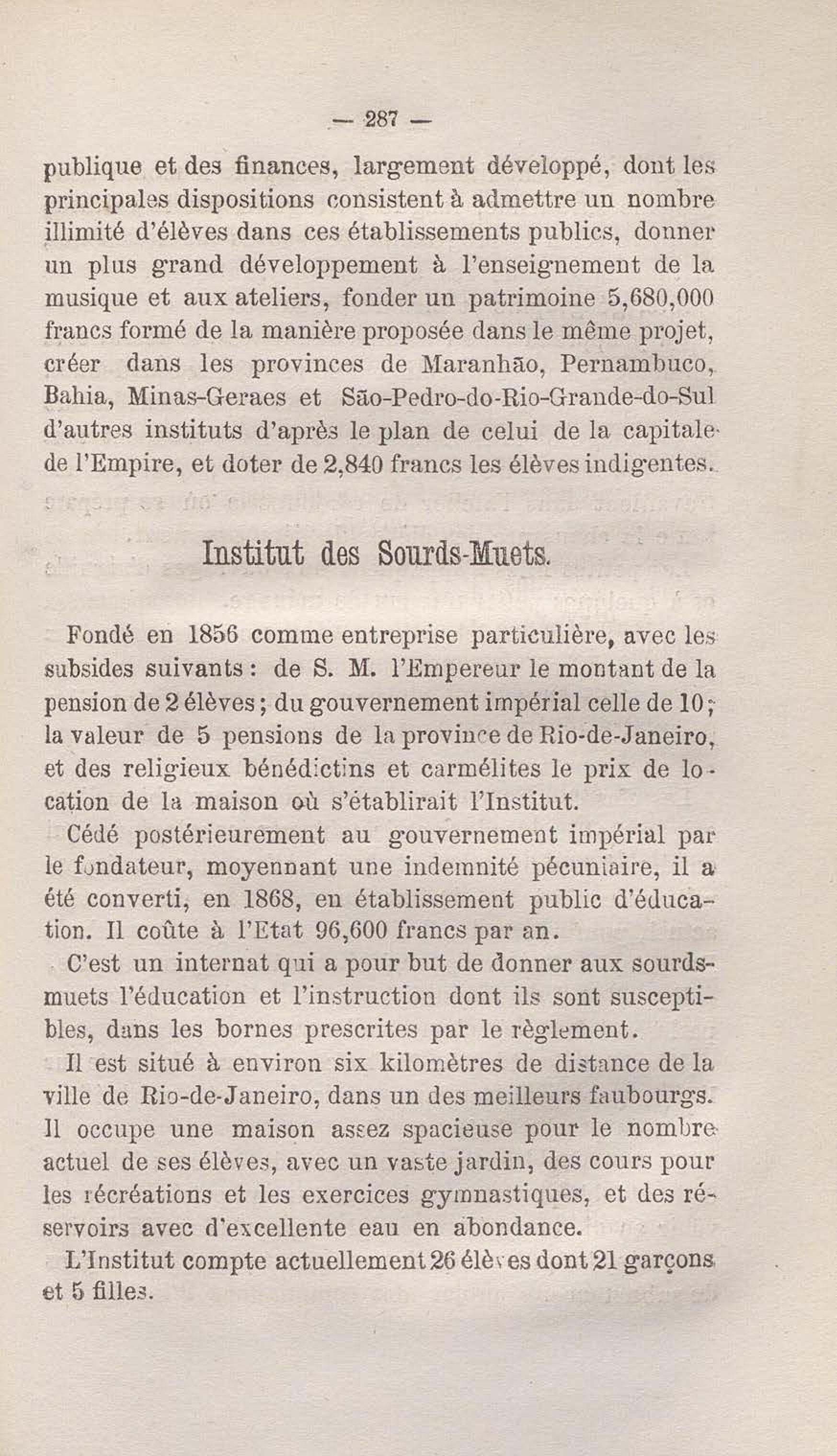 — 287 —

publique et des finances, largement développé, dont les principales dispositions consistent à admettre un nombre illimité d'élèves dans ces établissements publics, donner un plus grand développement à l'enseignement de la musique et aux ateliers, fonder un patrimoine 5,680,000 francs formé de la manière proposée dans le même projet, créer dans les provinces de Maranhão, Pernambuco, Bahia, Minas-Geraes et São-Pedro-do-Rio-Grande-do-Sul d'autres instituts d'après le plan de celui de la capitale de l'Empire, et doter de 2,840 francs les élèves indigentes.

Institut des Sourds-Muets.

Fondé en 1856 comme entreprise particulière, avec les subsides suivants : de S. M. l'Empereur le montant de la pension de 2 élèves ; du gouvernement impérial celle de 10 ; la valeur de 5 pensions de la province de Rio-de-Janeiro, et des religieux bénédictins et carmélites le prix de location de la maison où s'établirait l'Institut.

Cédé postérieurement au gouvernement impérial par le fondateur, moyennant une indemnité pécuniaire, il a été converti, en 1868, en établissement public d'éducation. Il coûte à l'Etat 96,600 francs par an.

C'est un internat qui a pour but de donner aux sourds-muets l'éducation et l'instruction dont ils sont susceptibles, dans les bornes prescrites par le règlement.

Il est situé à environ six kilomètres de distance de la ville de Rio-de-Janeiro, dans un des meilleurs faubourgs. Il occupe une maison assez spacieuse pour le nombre actuel de ses élèves, avec un vaste jardin, des cours pour les récréations et les exercices gymnastiques, et des réservoirs avec d'excellente eau en abondance.

L'Institut compte actuellement 26 élèves dont 21 garçons et 5 filles.